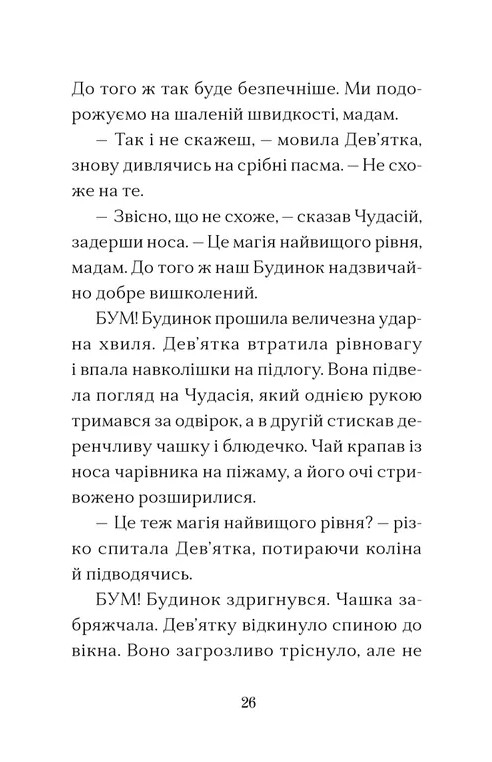 До того ж так буде безпечніше. Ми подорожуємо на шаленій швидкості, мадам.

— Так і не скажеш, — мовила Дев'ятка, знову дивлячись на срібні пасма. — Не схоже на те.

— Звісно, що не схоже, — сказав Чудасій, задерши носа. — Це магія найвищого рівня, мадам. До того ж наш Будинок надзвичайно добре вишколений.

БУМ! Будинок прошила величезна ударна хвиля. Дев'ятка втратила рівновагу і впала навколішки на підлогу. Вона підвела погляд на Чудасія, який однією рукою тримався за одвірок, а в другій стискав деренчливу чашку і блюдечко. Чай крапав із носа чарівника на піжаму, а його очі стривожено розширилися.

— Це теж магія найвищого рівня? — різко спитала Дев'ятка, потираючи коліна й підводячись.

БУМ! Будинок здригнувся. Чашка забряжчала. Дев'ятку відкинуло спиною до вікна. Воно загрозливо тріснуло, але не

26